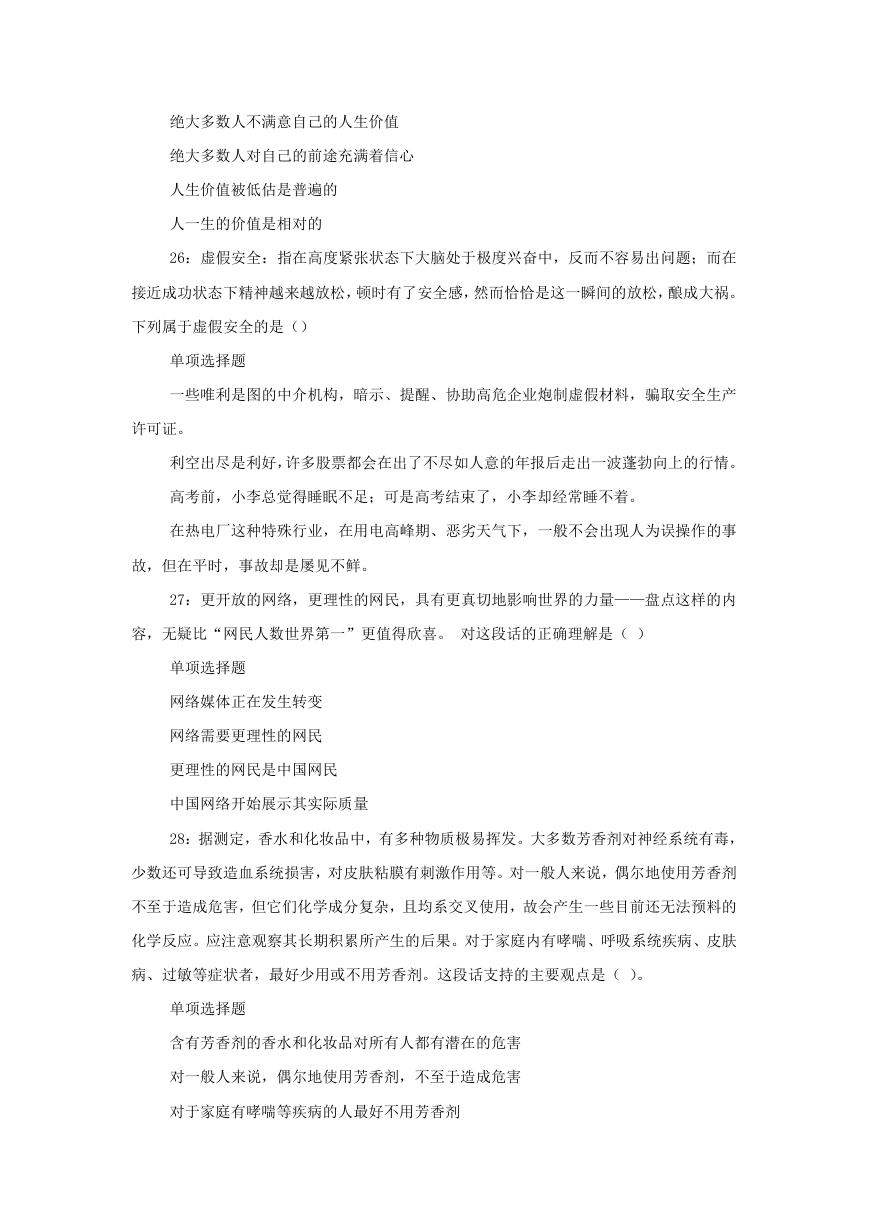 绝大多数人不满意自己的人生价值

绝大多数人对自己的前途充满着信心

人生价值被低估是普遍的

人一生的价值是相对的

26：虚假安全：指在高度紧张状态下大脑处于极度兴奋中，反而不容易出问题；而在接近成功状态下精神越来越放松，顿时有了安全感，然而恰恰是这一瞬间的放松，酿成大祸。下列属于虚假安全的是（）

单项选择题

一些唯利是图的中介机构，暗示、提醒、协助高危企业炮制虚假材料，骗取安全生产许可证。

利空出尽是利好，许多股票都会在出了不尽如人意的年报后走出一波蓬勃向上的行情。

高考前，小李总觉得睡眠不足；可是高考结束了，小李却经常睡不着。

在热电厂这种特殊行业，在用电高峰期、恶劣天气下，一般不会出现人为误操作的事故，但在平时，事故却是屡见不鲜。

27：更开放的网络，更理性的网民，具有更真切地影响世界的力量——盘点这样的内容，无疑比“网民人数世界第一”更值得欣喜。 对这段话的正确理解是（ ）

单项选择题

网络媒体正在发生转变

网络需要更理性的网民

更理性的网民是中国网民

中国网络开始展示其实际质量

28：据测定，香水和化妆品中，有多种物质极易挥发。大多数芳香剂对神经系统有毒，少数还可导致造血系统损害，对皮肤粘膜有刺激作用等。对一般人来说，偶尔地使用芳香剂不至于造成危害，但它们化学成分复杂，且均系交叉使用，故会产生一些目前还无法预料的化学反应。应注意观察其长期积累所产生的后果。对于家庭内有哮喘、呼吸系统疾病、皮肤病、过敏等症状者，最好少用或不用芳香剂。这段话支持的主要观点是（ ）。

单项选择题

含有芳香剂的香水和化妆品对所有人都有潜在的危害

对一般人来说，偶尔地使用芳香剂，不至于造成危害

对于家庭有哮喘等疾病的人最好不用芳香剂